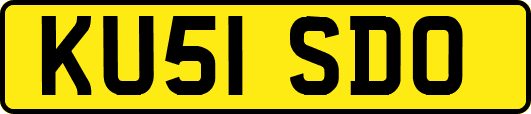 KU51 SDO